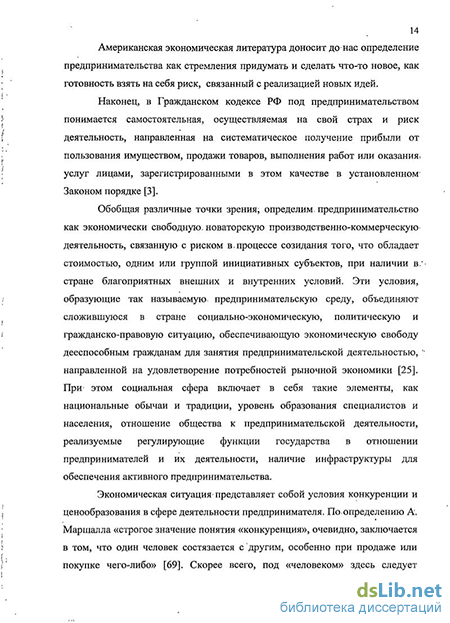 14

Американская экономическая литература доносит до нас определение предпринимательства как стремления придумать и сделать что-то новое, как готовность взять на себя риск, связанный с реализацией новых идей.

Наконец, в Гражданском кодексе РФ под предпринимательством понимается самостоятельная, осуществляемая на свой страх и риск деятельность, направленная на систематическое получение прибыли от пользования имуществом, продажи товаров, выполнения работ или оказания услуг лицами, зарегистрированными в этом качестве в установленном Законом порядке [3].

Обобщая различные точки зрения, определим предпринимательство как экономически свободную новаторскую производственно-коммерческую деятельность, связанную с риском в процессе созидания того, что обладает стоимостью, одним или группой инициативных субъектов, при наличии в стране благоприятных внешних и внутренних условий. Эти условия, образующие так называемую предпринимательскую среду, объединяют сложившуюся в стране социально-экономическую, политическую и гражданско-правовую ситуацию, обеспечивающую экономическую свободу дееспособным гражданам для занятия предпринимательской деятельностью, направленной на удовлетворение потребностей рыночной экономики [25]. При этом социальная сфера включает в себя такие элементы, как национальные обычаи и традиции, уровень образования специалистов и населения, отношение общества к предпринимательской деятельности, реализуемые регулирующие функции государства в отношении предпринимателей и их деятельности, наличие инфраструктуры для обеспечения активного предпринимательства.

Экономическая ситуация представляет собой условия конкуренции и ценообразования в сфере деятельности предпринимателя. По определению А. Маршалла «строгое значение понятия «конкуренция», очевидно, заключается в том, что один человек состязается с другим, особенно при продаже или покупке чего-либо» [69]. Скорее всего, под «человеком» здесь следует

dsLib.net
библиотека диссертаций